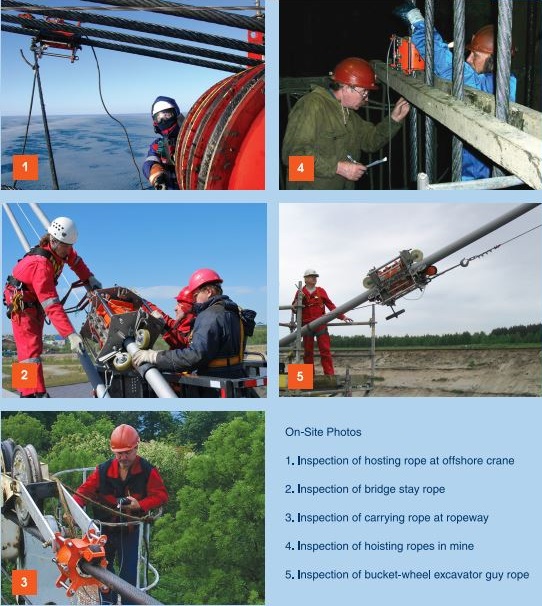 1

4

2

5

3

On-Site Photos

1. Inspection of hosting rope at offshore crane

2. Inspection of bridge stay rope

3. Inspection of carrying rope at ropeway

4. Inspection of hoisting ropes in mine

5. Inspection of bucket-wheel excavator guy rope